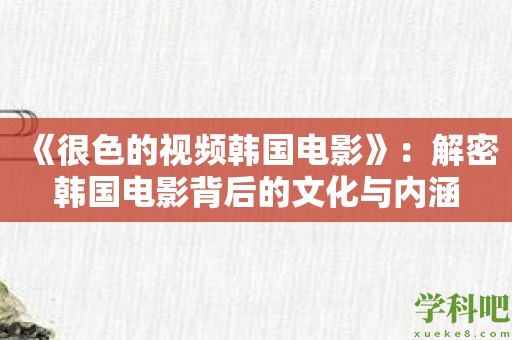 《很色的视频韩国电影》：解密韩国电影背后的文化与内涵

学科吧
xueke8.com